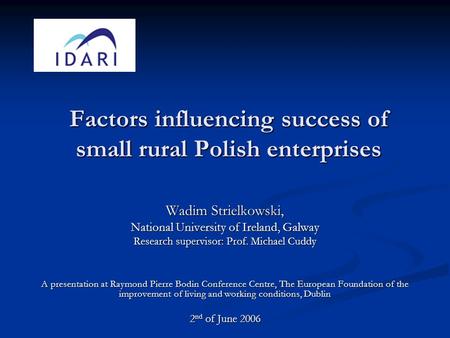 IDARI

Factors influencing success of small rural Polish enterprises

Wadim Strielkowski,
National University of Ireland, Galway
Research supervisor: Prof. Michael Cuddy

A presentation at Raymond Pierre Bodin Conference Centre, The European Foundation of the improvement of living and working conditions, Dublin

2$^{nd}$ of June 2006